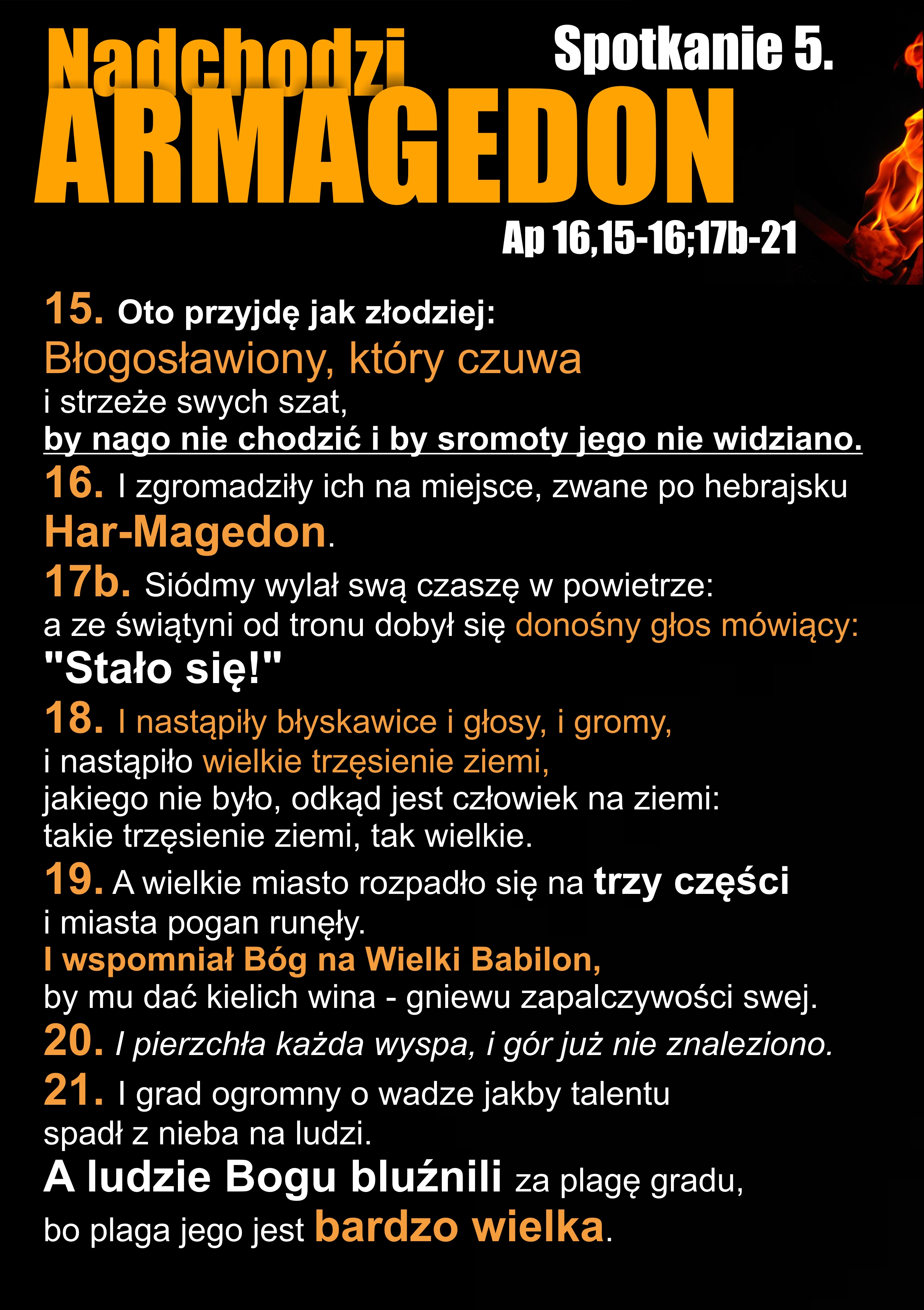 Nadchodzi
Spotkanie 5.
ARMAGEDON
Ap 16,15-16;17b-21

15. Oto przyjdę jak złodziej:
Błogosławiony, który czuwa
i strzeże swych szat,
by nago nie chodzić i by sromoty jego nie widziano.
16. I zgromadziły ich na miejsce, zwane po hebrajsku
Har-Magedon.
17b. Siódmy wylał swą czaszę w powietrze:
a ze świątyni od tronu dobył się donośny głos mówiący:
"Stało się!"
18. I nastąpiły błyskawice i głosy, i gromy,
i nastąpiło wielkie trzęsienie ziemi,
jakiego nie było, odkąd jest człowiek na ziemi:
takie trzęsienie ziemi, tak wielkie.
19. A wielkie miasto rozpadło się na trzy części
i miasta pogan runęły.
I wspomniał Bóg na Wielki Babilon,
by mu dać kielich wina - gniewu zapalczywości swej.
20. I pierzchła każda wyspa, i gór już nie znaleziono.
21. I grad ogromny o wadze jakby talentu
spadł z nieba na ludzi.
A ludzie Bogu bluźnili za plagę gradu,
bo plaga jego jest bardzo wielka.